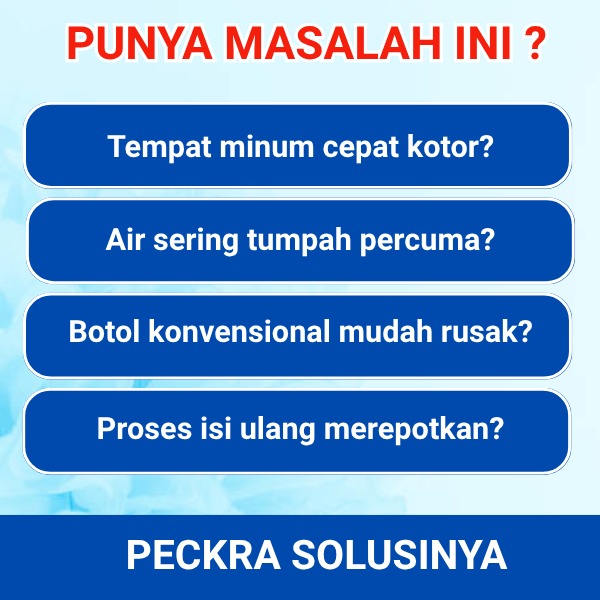 PUNYA MASALAH INI ?

Tempat minum cepat kotor?

Air sering tumpah percuma?

Botol konvensional mudah rusak?

Proses isi ulang merepotkan?

PECKRA SOLUSINYA